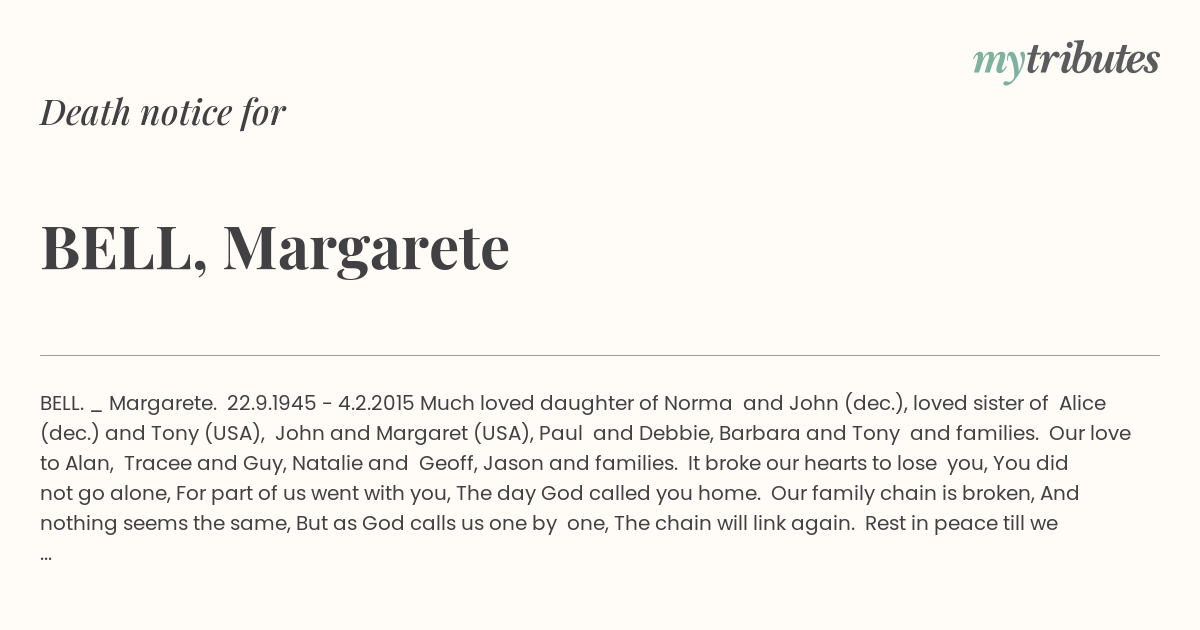 mytributes

Death notice for

BELL, Margarete

BELL. _ Margarete. 22.9.1945 - 4.2.2015 Much loved daughter of Norma and John (dec.), loved sister of Alice (dec.) and Tony (USA), John and Margaret (USA), Paul and Debbie, Barbara and Tony and families. Our love to Alan, Tracee and Guy, Natalie and Geoff, Jason and families. It broke our hearts to lose you, You did not go alone, For part of us went with you, The day God called you home. Our family chain is broken, And nothing seems the same, But as God calls us one by one, The chain will link again. Rest in peace till we ...